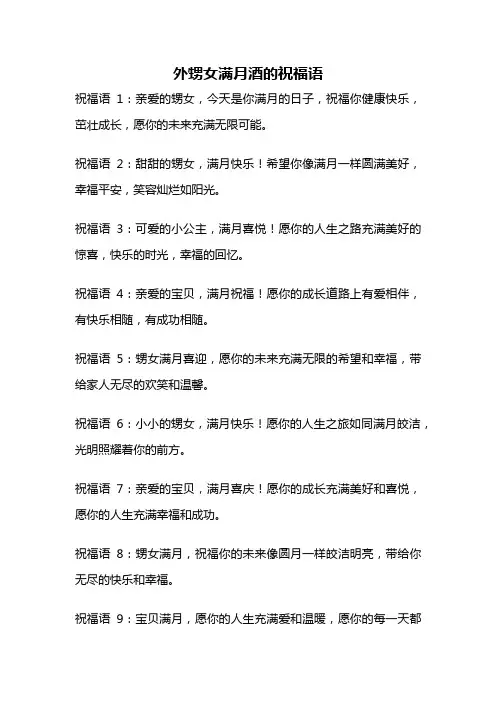 外甥女满月酒的祝福语

祝福语 1：亲爱的甥女，今天是你满月的日子，祝福你健康快乐，茁壮成长，愿你的未来充满无限可能。

祝福语 2：甜甜的甥女，满月快乐！希望你像满月一样圆满美好，幸福平安，笑容灿烂如阳光。

祝福语 3：可爱的小公主，满月喜悦！愿你的人生之路充满美好的惊喜，快乐的时光，幸福的回忆。

祝福语 4：亲爱的宝贝，满月祝福！愿你的成长道路上有爱相伴，有快乐相随，有成功相随。

祝福语 5：甥女满月喜迎，愿你的未来充满无限的希望和幸福，带给家人无尽的欢笑和温馨。

祝福语 6：小小的甥女，满月快乐！愿你的人生之旅如同满月皎洁，光明照耀着你的前方。

祝福语 7：亲爱的宝贝，满月喜庆！愿你的成长充满美好和喜悦，愿你的人生充满幸福和成功。

祝福语 8：甥女满月，祝福你的未来像圆月一样皎洁明亮，带给你无尽的快乐和幸福。

祝福语 9：宝贝满月，愿你的人生充满爱和温暖，愿你的每一天都